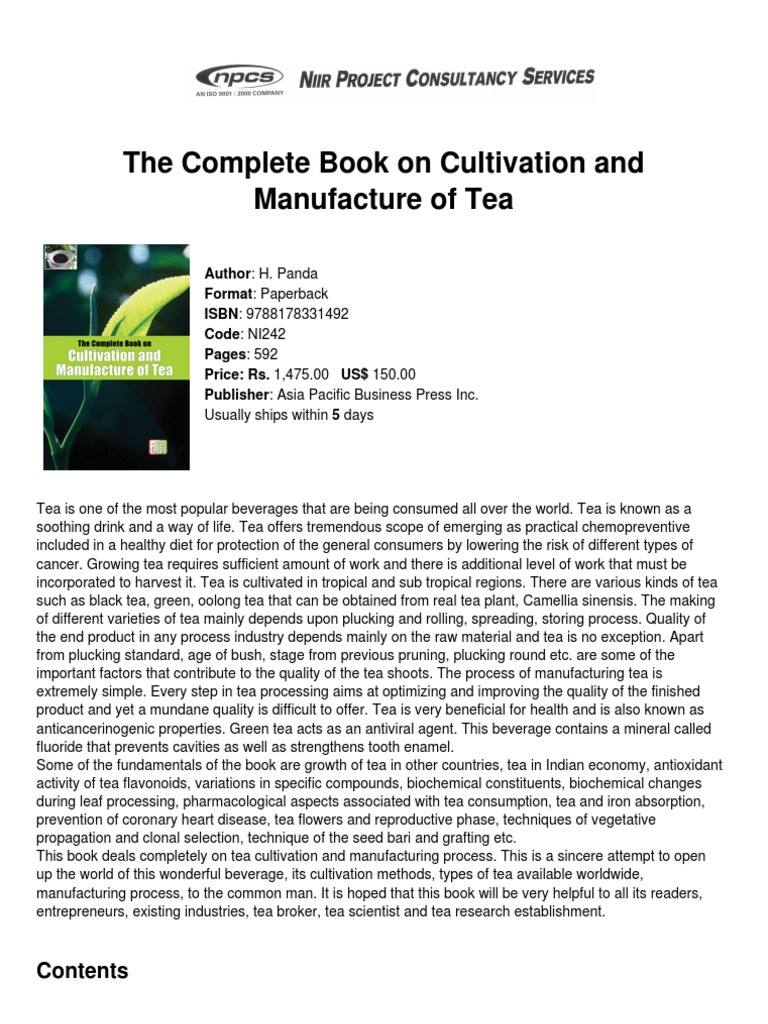 npcs
AN ISO 9001 : 2000 COMPANY
NIIR PROJECT CONSULTANCY SERVICES

The Complete Book on Cultivation and Manufacture of Tea

The Complete Book on Cultivation and Manufacture of Tea

Author: H. Panda
Format: Paperback
ISBN: 9788178331492
Code: NI242
Pages: 592
Price: Rs. 1,475.00 US$ 150.00
Publisher: Asia Pacific Business Press Inc.
Usually ships within 5 days

Tea is one of the most popular beverages that are being consumed all over the world. Tea is known as a soothing drink and a way of life. Tea offers tremendous scope of emerging as practical chemopreventive included in a healthy diet for protection of the general consumers by lowering the risk of different types of cancer. Growing tea requires sufficient amount of work and there is additional level of work that must be incorporated to harvest it. Tea is cultivated in tropical and sub tropical regions. There are various kinds of tea such as black tea, green, oolong tea that can be obtained from real tea plant, Camellia sinensis. The making of different varieties of tea mainly depends upon plucking and rolling, spreading, storing process. Quality of the end product in any process industry depends mainly on the raw material and tea is no exception. Apart from plucking standard, age of bush, stage from previous pruning, plucking round etc. are some of the important factors that contribute to the quality of the tea shoots. The process of manufacturing tea is extremely simple. Every step in tea processing aims at optimizing and improving the quality of the finished product and yet a mundane quality is difficult to offer. Tea is very beneficial for health and is also known as anticancerinogenic properties. Green tea acts as an antiviral agent. This beverage contains a mineral called fluoride that prevents cavities as well as strengthens tooth enamel.
Some of the fundamentals of the book are growth of tea in other countries, tea in Indian economy, antioxidant activity of tea flavonoids, variations in specific compounds, biochemical constituents, biochemical changes during leaf processing, pharmacological aspects associated with tea consumption, tea and iron absorption, prevention of coronary heart disease, tea flowers and reproductive phase, techniques of vegetative propagation and clonal selection, technique of the seed bari and grafting etc.
This book deals completely on tea cultivation and manufacturing process. This is a sincere attempt to open up the world of this wonderful beverage, its cultivation methods, types of tea available worldwide, manufacturing process, to the common man. It is hoped that this book will be very helpful to all its readers, entrepreneurs, existing industries, tea broker, tea scientist and tea research establishment.

Contents